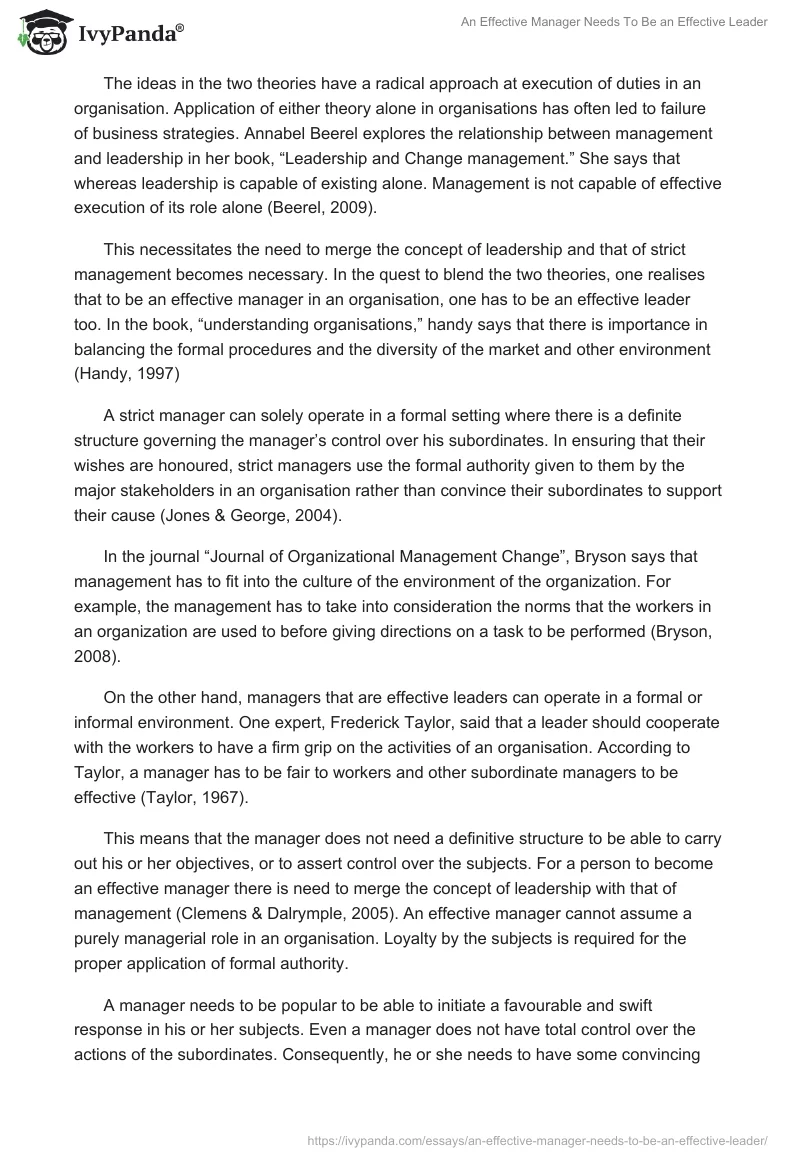 IvyPanda®

An Effective Manager Needs To Be an Effective Leader

The ideas in the two theories have a radical approach at execution of duties in an organisation. Application of either theory alone in organisations has often led to failure of business strategies. Annabel Beerel explores the relationship between management and leadership in her book, “Leadership and Change management.” She says that whereas leadership is capable of existing alone. Management is not capable of effective execution of its role alone (Beerel, 2009).

This necessitates the need to merge the concept of leadership and that of strict management becomes necessary. In the quest to blend the two theories, one realises that to be an effective manager in an organisation, one has to be an effective leader too. In the book, “understanding organisations,” handy says that there is importance in balancing the formal procedures and the diversity of the market and other environment (Handy, 1997)

A strict manager can solely operate in a formal setting where there is a definite structure governing the manager’s control over his subordinates. In ensuring that their wishes are honoured, strict managers use the formal authority given to them by the major stakeholders in an organisation rather than convince their subordinates to support their cause (Jones & George, 2004).

In the journal “Journal of Organizational Management Change”, Bryson says that management has to fit into the culture of the environment of the organization. For example, the management has to take into consideration the norms that the workers in an organization are used to before giving directions on a task to be performed (Bryson, 2008).

On the other hand, managers that are effective leaders can operate in a formal or informal environment. One expert, Frederick Taylor, said that a leader should cooperate with the workers to have a firm grip on the activities of an organisation. According to Taylor, a manager has to be fair to workers and other subordinate managers to be effective (Taylor, 1967).

This means that the manager does not need a definitive structure to be able to carry out his or her objectives, or to assert control over the subjects. For a person to become an effective manager there is need to merge the concept of leadership with that of management (Clemens & Dalrymple, 2005). An effective manager cannot assume a purely managerial role in an organisation. Loyalty by the subjects is required for the proper application of formal authority.

A manager needs to be popular to be able to initiate a favourable and swift response in his or her subjects. Even a manager does not have total control over the actions of the subordinates. Consequently, he or she needs to have some convincing

https://ivypanda.com/essays/an-effective-manager-needs-to-be-an-effective-leader/